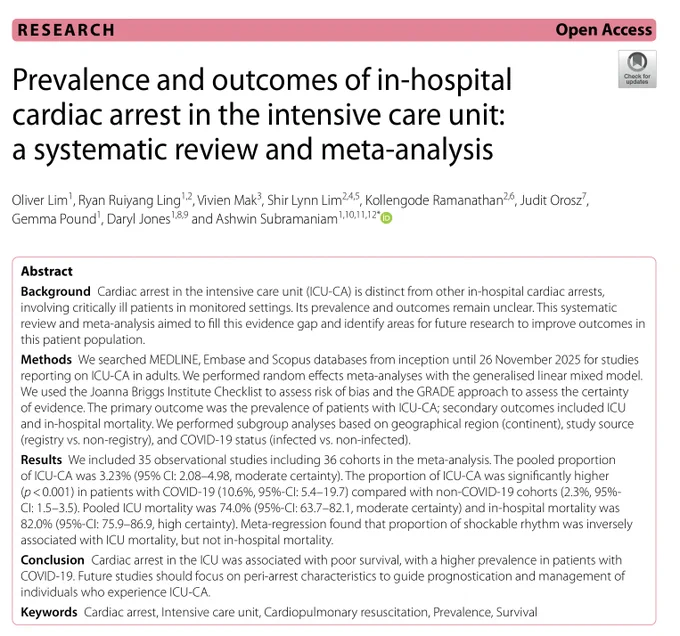 RESEARCH

Open Access

Check for updates

Prevalence and outcomes of in-hospital cardiac arrest in the intensive care unit: a systematic review and meta-analysis

Oliver Lim$^{1}$, Ryan Ruiyang Ling$^{1,2}$, Vivien Mak$^{3}$, Shir Lynn Lim$^{2,4,5}$, Kollengode Ramanathan$^{2,6}$, Judit Orosz$^{7}$, Gemma Pound$^{1}$, Daryl Jones$^{1,8,9}$ and Ashwin Subramaniam$^{1,10,11,12*}$

Abstract

Background Cardiac arrest in the intensive care unit (ICU-CA) is distinct from other in-hospital cardiac arrests, involving critically ill patients in monitored settings. Its prevalence and outcomes remain unclear. This systematic review and meta-analysis aimed to fill this evidence gap and identify areas for future research to improve outcomes in this patient population.

Methods We searched MEDLINE, Embase and Scopus databases from inception until 26 November 2025 for studies reporting on ICU-CA in adults. We performed random effects meta-analyses with the generalised linear mixed model. We used the Joanna Briggs Institute Checklist to assess risk of bias and the GRADE approach to assess the certainty of evidence. The primary outcome was the prevalence of patients with ICU-CA; secondary outcomes included ICU and in-hospital mortality. We performed subgroup analyses based on geographical region (continent), study source (registry vs. non-registry), and COVID-19 status (infected vs. non-infected).

Results We included 35 observational studies including 36 cohorts in the meta-analysis. The pooled proportion of ICU-CA was 3.23% (95% CI: 2.08–4.98, moderate certainty). The proportion of ICU-CA was significantly higher ($p < 0.001$) in patients with COVID-19 (10.6%, 95%-CI: 5.4–19.7) compared with non-COVID-19 cohorts (2.3%, 95%-CI: 1.5–3.5). Pooled ICU mortality was 74.0% (95%-CI: 63.7–82.1, moderate certainty) and in-hospital mortality was 82.0% (95%-CI: 75.9–86.9, high certainty). Meta-regression found that proportion of shockable rhythm was inversely associated with ICU mortality, but not in-hospital mortality.

Conclusion Cardiac arrest in the ICU was associated with poor survival, with a higher prevalence in patients with COVID-19. Future studies should focus on peri-arrest characteristics to guide prognostication and management of individuals who experience ICU-CA.

Keywords Cardiac arrest, Intensive care unit, Cardiopulmonary resuscitation, Prevalence, Survival